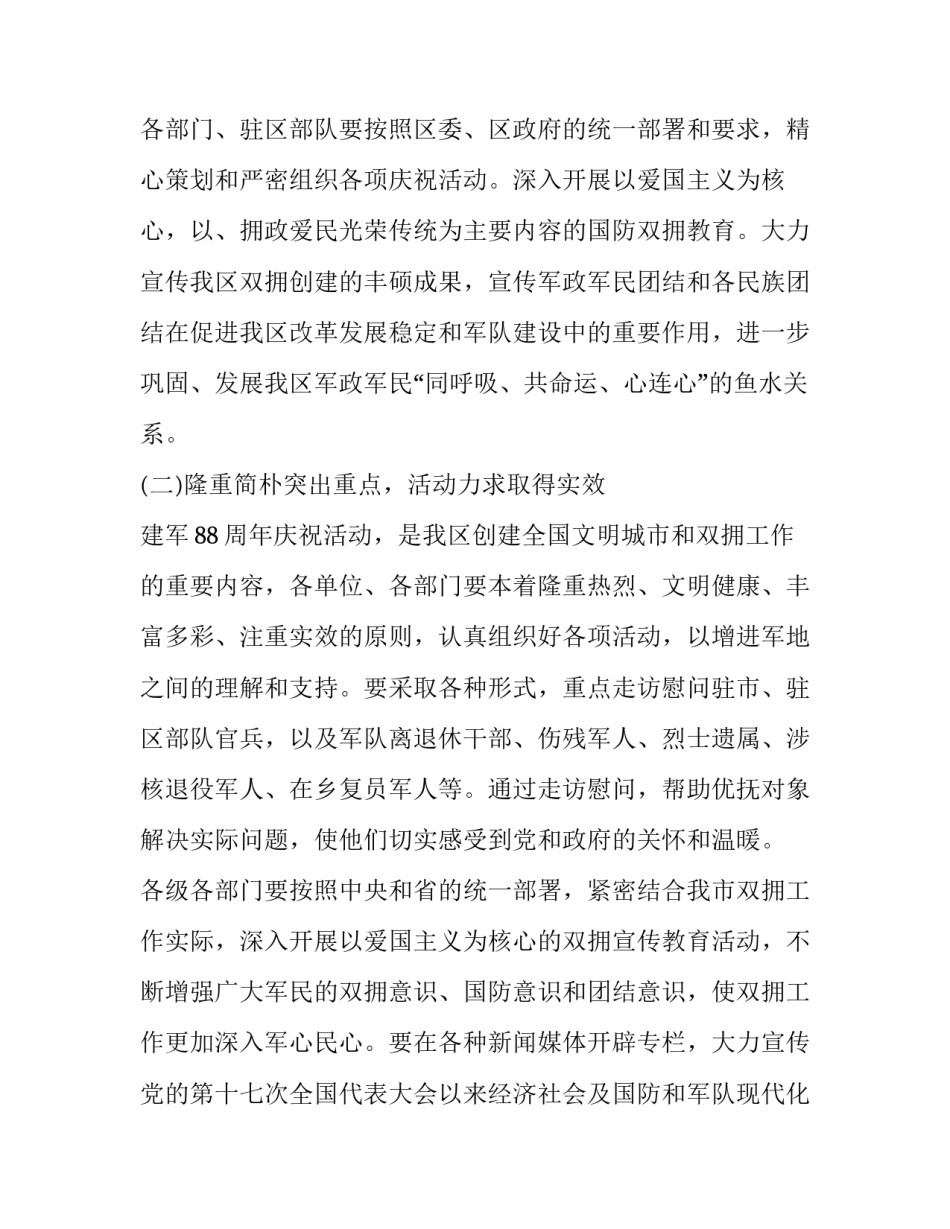 各部门、驻区部队要按照区委、区政府的统一部署和要求，精心策划和严密组织各项庆祝活动。深入开展以爱国主义为核心，以、拥政爱民光荣传统为主要内容的国防双拥教育。大力宣传我区双拥创建的丰硕成果，宣传军政军民团结和各民族团结在促进我区改革发展稳定和军队建设中的重要作用，进一步巩固、发展我区军政军民“同呼吸、共命运、心连心”的鱼水关系。

(二)隆重简朴突出重点，活动力求取得实效

建军88周年庆祝活动，是我区创建全国文明城市和双拥工作的重要内容，各单位、各部门要本着隆重热烈、文明健康、丰富多彩、注重实效的原则，认真组织好各项活动，以增进军地之间的理解和支持。要采取各种形式，重点走访慰问驻市、驻区部队官兵，以及军队离退休干部、伤残军人、烈士遗属、涉核退役军人、在乡复员军人等。通过走访慰问，帮助优抚对象解决实际问题，使他们切实感受到党和政府的关怀和温暖。

各级各部门要按照中央和省的统一部署，紧密结合我市双拥工作实际，深入开展以爱国主义为核心的双拥宣传教育活动，不断增强广大军民的双拥意识、国防意识和团结意识，使双拥工作更加深入军心民心。要在各种新闻媒体开辟专栏，大力宣传党的第十七次全国代表大会以来经济社会及国防和军队现代化